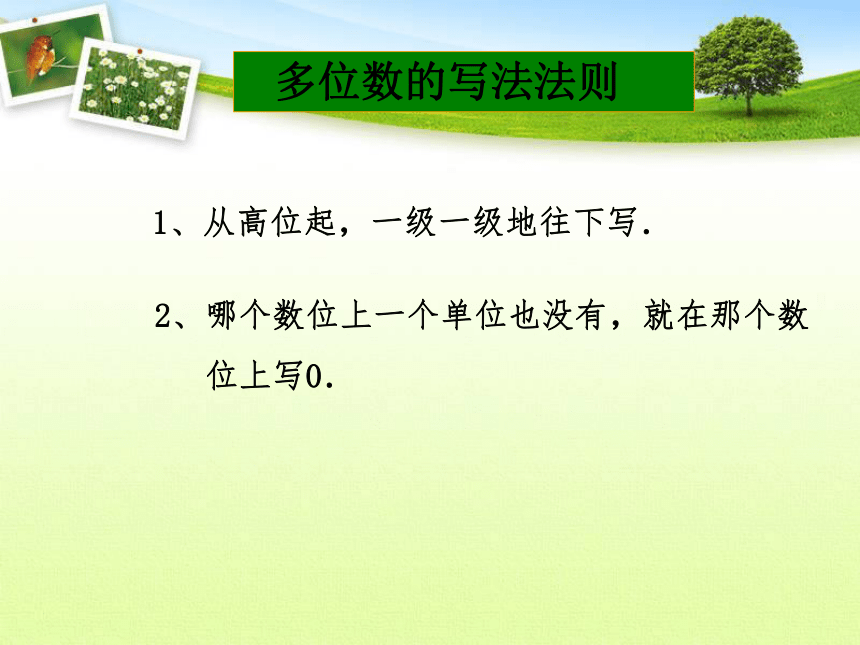 多位数的写法法则

1、从高位起，一级一级地往下写.

2、哪个数位上一个单位也没有，就在那个数位上写0.